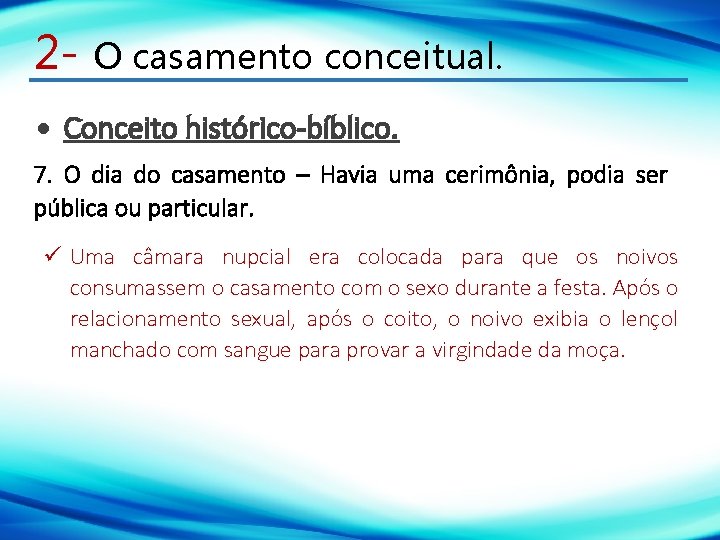 2- O casamento conceitual.

• Conceito histórico-bíblico.

7. O dia do casamento – Havia uma cerimônia, podia ser pública ou particular.

✓ Uma câmara nupcial era colocada para que os noivos consumassem o casamento com o sexo durante a festa. Após o relacionamento sexual, após o coito, o noivo exibia o lençol manchado com sangue para provar a virgindade da moça.